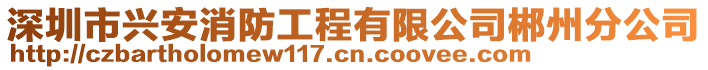 深圳市兴安消防工程有限公司郴州分公司
http://czbartholomew117.cn.coovee.com